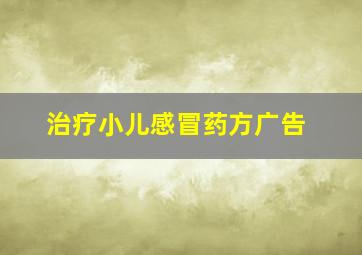 治疗小儿感冒药方广告